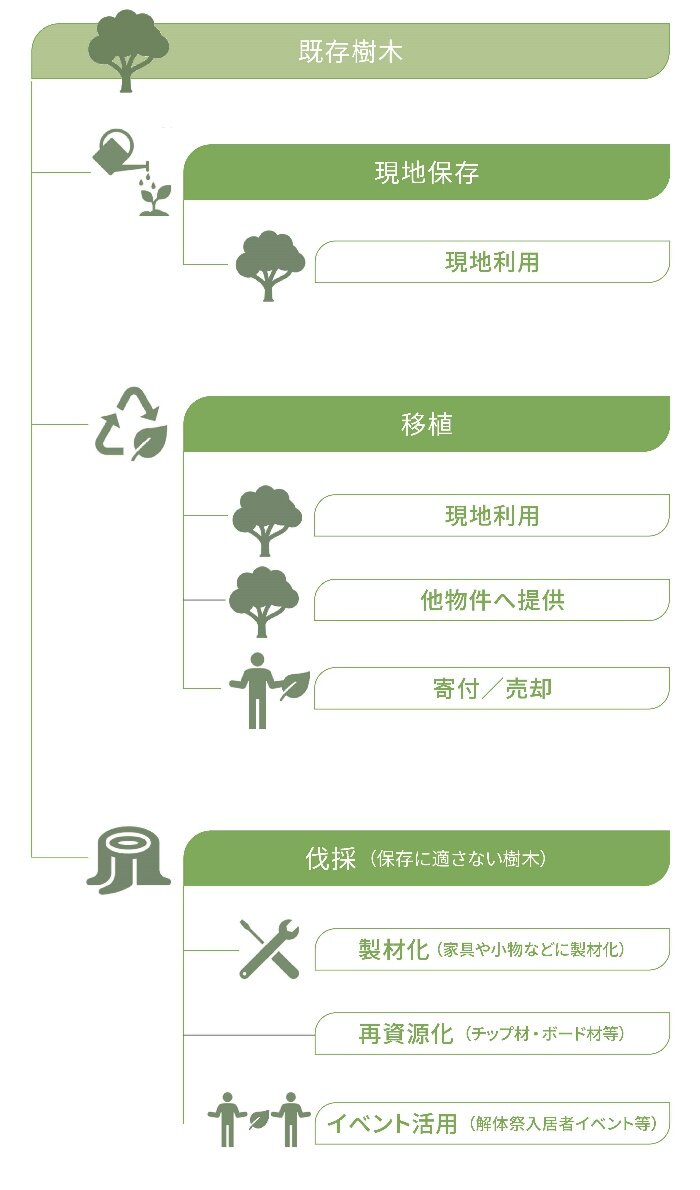 既存樹木

現地保存

現地利用

移植

現地利用

他物件へ提供

寄付／売却

伐採（保存に適さない樹木）

製材化（家具や小物などに製材化）

再資源化（チップ材・ボード材等）

イベント活用（解体祭入居者イベント等）